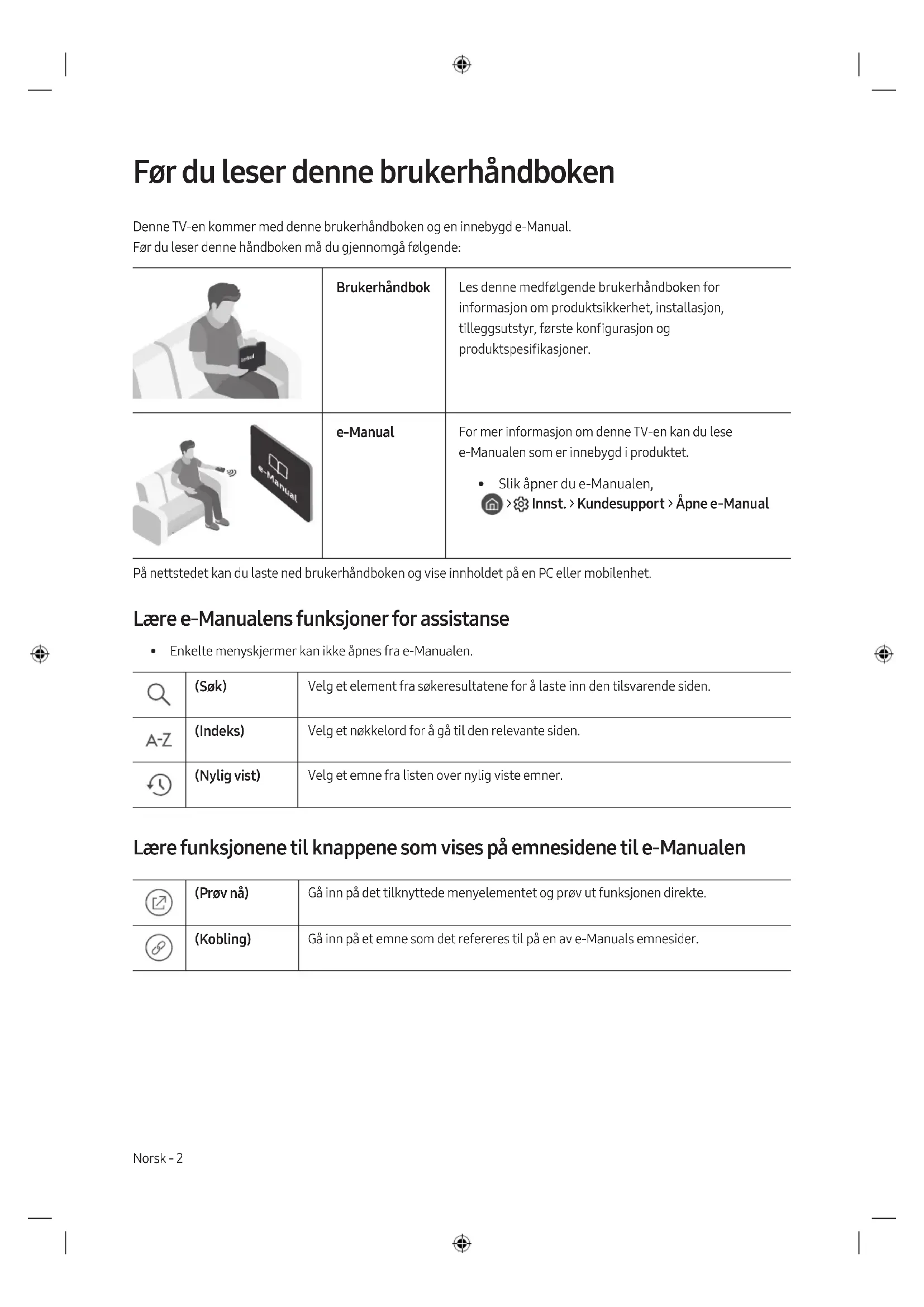 Før du leser denne brukerhåndboken

Denne TV-en kommer med denne brukerhåndboken og en innebygd e-Manual.
Før du leser denne håndboken må du gjennomgå følgende:

| | Brukerhåndbok | Les denne medfølgende brukerhåndboken for informasjon om produktsikkerhet, installasjon, tilleggsutstyr, første konfigurasjon og produktspesifikasjoner. |
|---|---|---|
| e-Manual | e-Manual | For mer informasjon om denne TV-en kan du lese e-Manualen som er innebygd i produktet. • Slik åpner du e-Manualen, > Innst. > Kundesupport > Åpne e-Manual |

På nettstedet kan du laste ned brukerhåndboken og vise innholdet på en PC eller mobilenhet.

Lære e-Manualens funksjoner for assistanse

• Enkelte menyskjermer kan ikke åpnes fra e-Manualen.

| | (Søk) | Velg et element fra søkeresultatene for å laste inn den tilsvarende siden. |
|---|---|---|
| A-Z | (Indeks) | Velg et nøkkelord for å gå til den relevante siden. |
| | (Nylig vist) | Velg et emne fra listen over nylig viste emner. |

Lære funksjonene til knappene som vises på emnesidene til e-Manualen

| | (Prøv nå) | Gå inn på det tilknyttede menyelementet og prøv ut funksjonen direkte. |
|---|---|---|
| | (Kobling) | Gå inn på et emne som det refereres til på en av e-Manuals emnesider. |

Norsk - 2